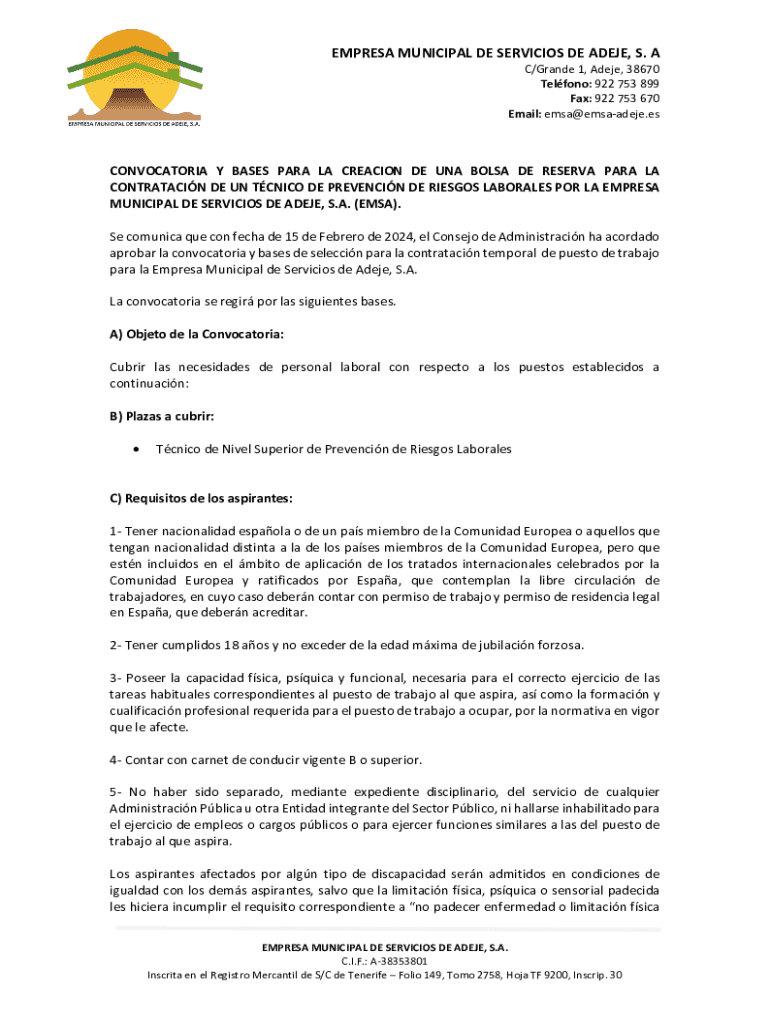 EMPRESA MUNICIPAL DE SERVICIOS DE ADEJE, S.A.

EMPRESA MUNICIPAL DE SERVICIOS DE ADEJE, S. A
C/Grande 1, Adeje, 38670
Teléfono: 922 753 899
Fax: 922 753 670
Email: emsa@emsa-adeje.es

CONVOCATORIA Y BASES PARA LA CREACION DE UNA BOLSA DE RESERVA PARA LA CONTRATACIÓN DE UN TÉCNICO DE PREVENCIÓN DE RIESGOS LABORALES POR LA EMPRESA MUNICIPAL DE SERVICIOS DE ADEJE, S.A. (EMSA).

Se comunica que con fecha de 15 de Febrero de 2024, el Consejo de Administración ha acordado aprobar la convocatoria y bases de selección para la contratación temporal de puesto de trabajo para la Empresa Municipal de Servicios de Adeje, S.A.

La convocatoria se regirá por las siguientes bases.

A) Objeto de la Convocatoria:

Cubrir las necesidades de personal laboral con respecto a los puestos establecidos a continuación:

B) Plazas a cubrir:

• Técnico de Nivel Superior de Prevención de Riesgos Laborales

C) Requisitos de los aspirantes:

1- Tener nacionalidad española o de un país miembro de la Comunidad Europea o aquellos que tengan nacionalidad distinta a la de los países miembros de la Comunidad Europea, pero que estén incluidos en el ámbito de aplicación de los tratados internacionales celebrados por la Comunidad Europea y ratificados por España, que contemplan la libre circulación de trabajadores, en cuyo caso deberán contar con permiso de trabajo y permiso de residencia legal en España, que deberán acreditar.

2- Tener cumplidos 18 años y no exceder de la edad máxima de jubilación forzosa.

3- Poseer la capacidad física, psíquica y funcional, necesaria para el correcto ejercicio de las tareas habituales correspondientes al puesto de trabajo al que aspira, así como la formación y cualificación profesional requerida para el puesto de trabajo a ocupar, por la normativa en vigor que le afecte.

4- Contar con carnet de conducir vigente B o superior.

5- No haber sido separado, mediante expediente disciplinario, del servicio de cualquier Administración Pública u otra Entidad integrante del Sector Público, ni hallarse inhabilitado para el ejercicio de empleos o cargos públicos o para ejercer funciones similares a las del puesto de trabajo al que aspira.

Los aspirantes afectados por algún tipo de discapacidad serán admitidos en condiciones de igualdad con los demás aspirantes, salvo que la limitación física, psíquica o sensorial padecida les hiciera incumplir el requisito correspondiente a "no padecer enfermedad o limitación física

EMPRESA MUNICIPAL DE SERVICIOS DE ADEJE, S.A.
C.I.F.: A-38353801
Inscrita en el Registro Mercantil de S/C de Tenerife – Folio 149, Tomo 2758, Hoja TF 9200, Inscrip. 30